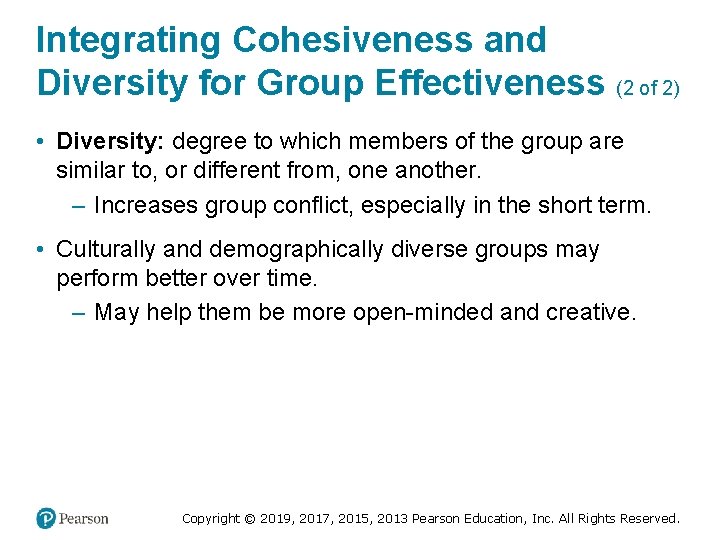 Integrating Cohesiveness and Diversity for Group Effectiveness (2 of 2)

• Diversity: degree to which members of the group are similar to, or different from, one another.
– Increases group conflict, especially in the short term.

• Culturally and demographically diverse groups may perform better over time.
– May help them be more open-minded and creative.

Pearson

Copyright © 2019, 2017, 2015, 2013 Pearson Education, Inc. All Rights Reserved.